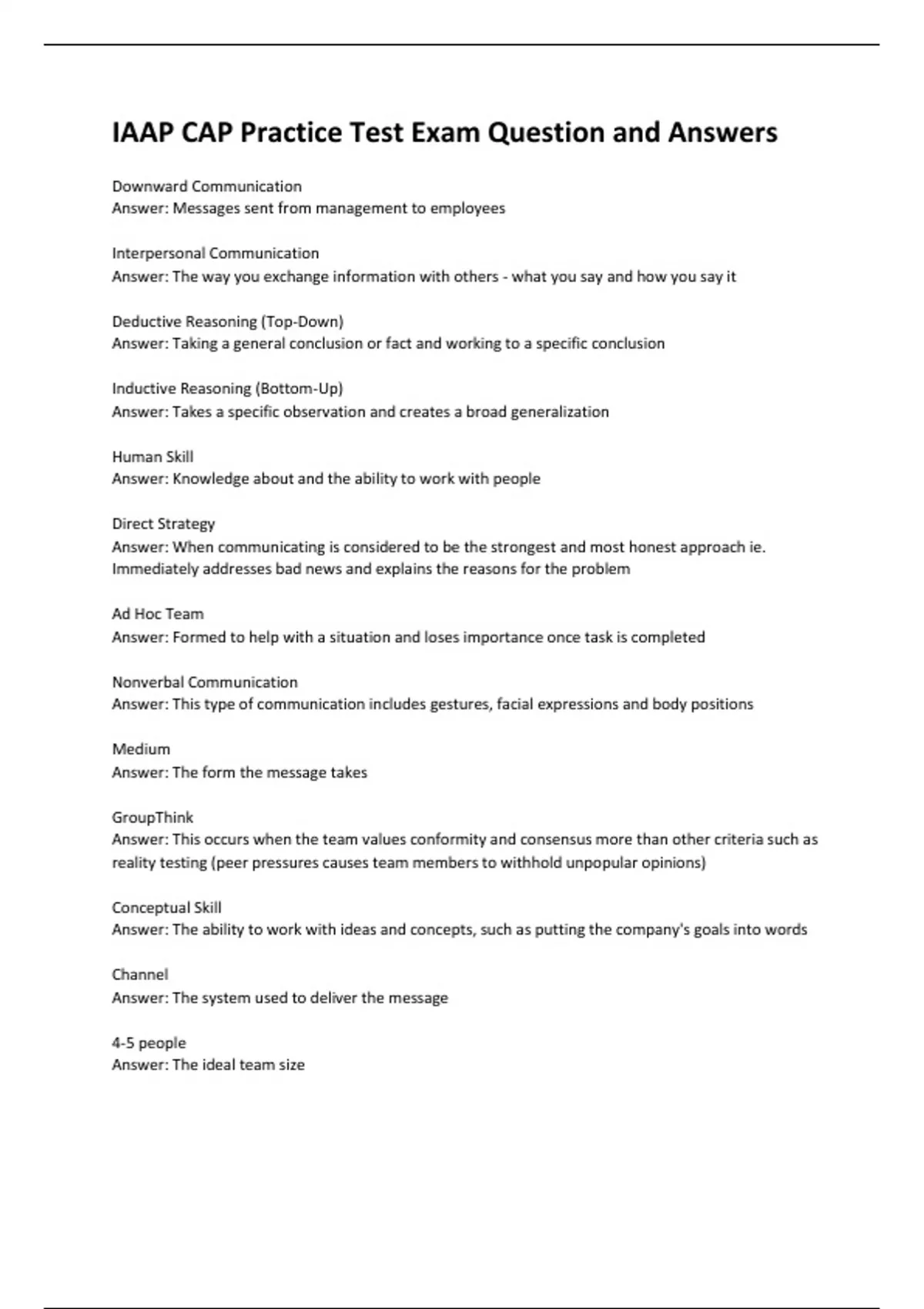 IAAP CAP Practice Test Exam Question and Answers

Downward Communication
Answer: Messages sent from management to employees

Interpersonal Communication
Answer: The way you exchange information with others - what you say and how you say it

Deductive Reasoning (Top-Down)
Answer: Taking a general conclusion or fact and working to a specific conclusion

Inductive Reasoning (Bottom-Up)
Answer: Takes a specific observation and creates a broad generalization

Human Skill
Answer: Knowledge about and the ability to work with people

Direct Strategy
Answer: When communicating is considered to be the strongest and most honest approach ie. Immediately addresses bad news and explains the reasons for the problem

Ad Hoc Team
Answer: Formed to help with a situation and loses importance once task is completed

Nonverbal Communication
Answer: This type of communication includes gestures, facial expressions and body positions

Medium
Answer: The form the message takes

GroupThink
Answer: This occurs when the team values conformity and consensus more than other criteria such as reality testing (peer pressures causes team members to withhold unpopular opinions)

Conceptual Skill
Answer: The ability to work with ideas and concepts, such as putting the company's goals into words

Channel
Answer: The system used to deliver the message

4-5 people
Answer: The ideal team size